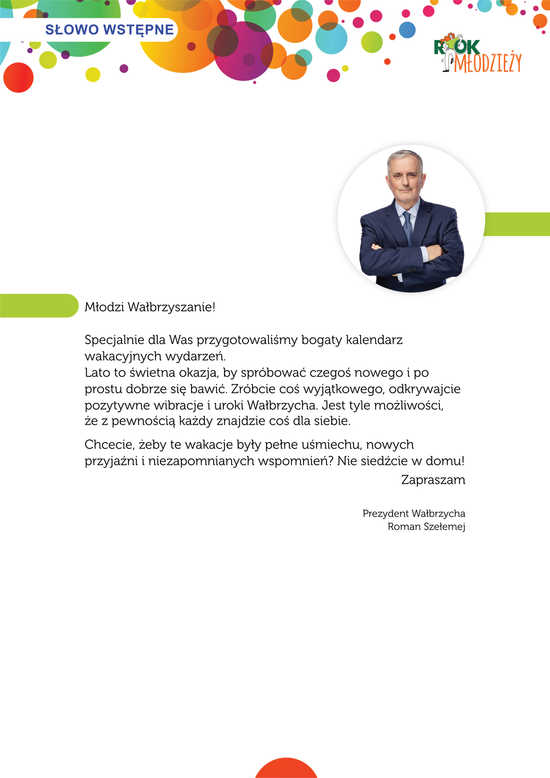 SŁOWO WSTĘPNE

ROK MŁODZIEŻY

Młodzi Wałbrzyszanie!

Specjalnie dla Was przygotowaliśmy bogaty kalendarz wakacyjnych wydarzeń.
Lato to świetna okazja, by spróbować czegoś nowego i po prostu dobrze się bawić. Zróbcie coś wyjątkowego, odkrywajcie pozytywne wibracje i uroki Wałbrzycha. Jest tyle możliwości, że z pewnością każdy znajdzie coś dla siebie.

Chcecie, żeby te wakacje były pełne uśmiechu, nowych przyjaźni i niezapomnianych wspomnień? Nie siedźcie w domu!

Zapraszam

Prezydent Wałbrzycha
Roman Szełemej